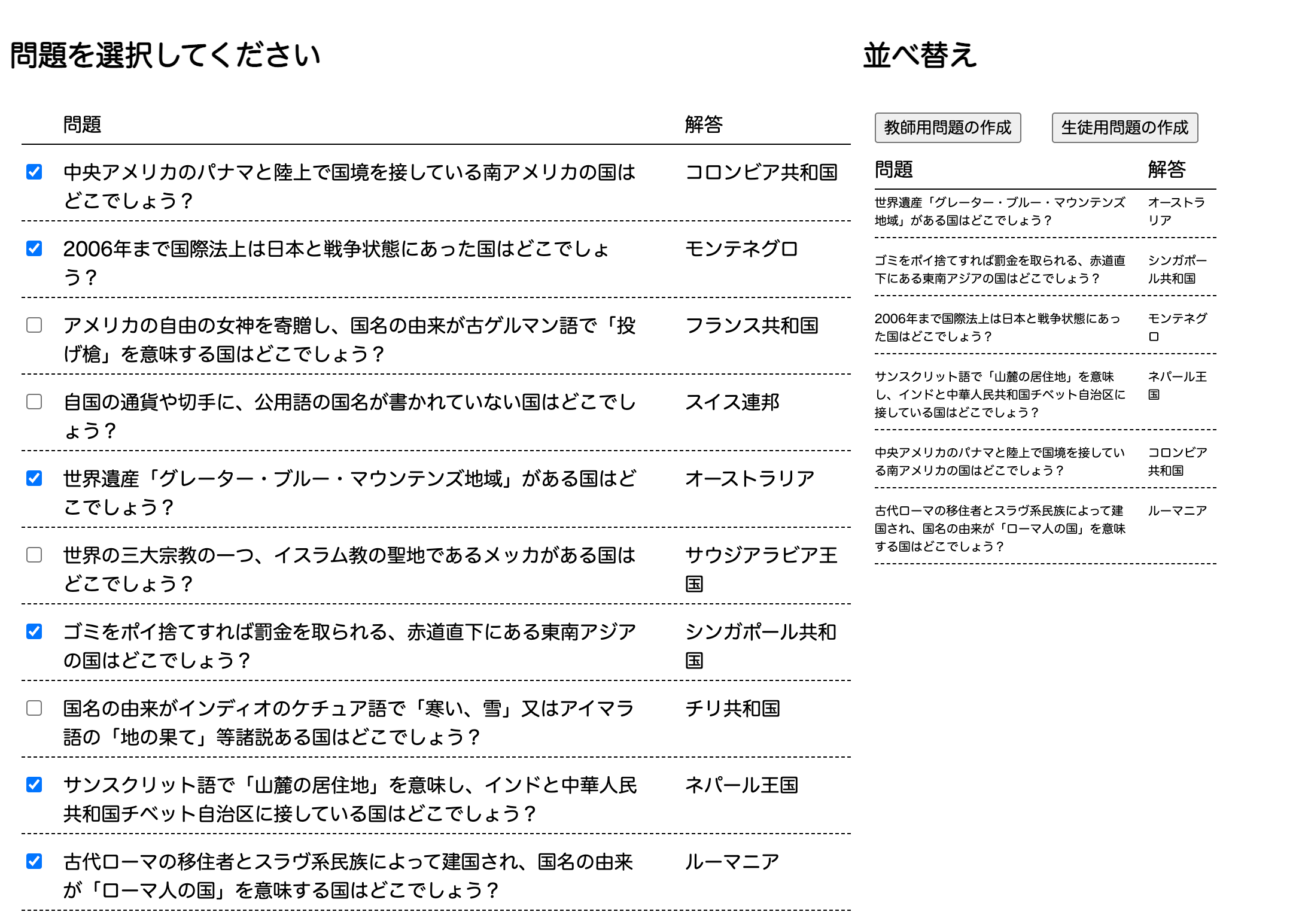 問題を選択してください

| 問題 | 解答 |
|---|---|
| 中央アメリカのパナマと陸上で国境を接している南アメリカの国はどこでしょう？ | コロンビア共和国 |
| 2006年まで国際法上は日本と戦争状態にあった国はどこでしょう？ | モンテネグロ |
| アメリカの自由の女神を寄贈し、国名の由来が古ゲルマン語で「投げ槍」を意味する国はどこでしょう？ | フランス共和国 |
| 自国の通貨や切手に、公用語の国名が書かれていない国はどこでしょう？ | スイス連邦 |
| 世界遺産「グレーター・ブルー・マウンテンズ地域」がある国はどこでしょう？ | オーストラリア |
| 世界の三大宗教の一つ、イスラム教の聖地であるメッカがある国はどこでしょう？ | サウジアラビア王国 |
| ゴミをポイ捨てすれば罰金を取られる、赤道直下にある東南アジアの国はどこでしょう？ | シンガポール共和国 |
| 国名の由来がインディオのケチュア語で「寒い、雪」又はアイマラ語の「地の果て」等諸説ある国はどこでしょう？ | チリ共和国 |
| サンスクリット語で「山麓の居住地」を意味し、インドと中華人民共和国チベット自治区に接している国はどこでしょう？ | ネパール王国 |
| 古代ローマの移住者とスラヴ系民族によって建国され、国名の由来が「ローマ人の国」を意味する国はどこでしょう？ | ルーマニア |

並べ替え

教師用問題の作成　生徒用問題の作成

| 問題 | 解答 |
|---|---|
| 世界遺産「グレーター・ブルー・マウンテンズ地域」がある国はどこでしょう？ | オーストラリア |
| ゴミをポイ捨てすれば罰金を取られる、赤道直下にある東南アジアの国はどこでしょう？ | シンガポール共和国 |
| 2006年まで国際法上は日本と戦争状態にあった国はどこでしょう？ | モンテネグロ |
| サンスクリット語で「山麓の居住地」を意味し、インドと中華人民共和国チベット自治区に接している国はどこでしょう？ | ネパール王国 |
| 中央アメリカのパナマと陸上で国境を接している南アメリカの国はどこでしょう？ | コロンビア共和国 |
| 古代ローマの移住者とスラヴ系民族によって建国され、国名の由来が「ローマ人の国」を意味する国はどこでしょう？ | ルーマニア |